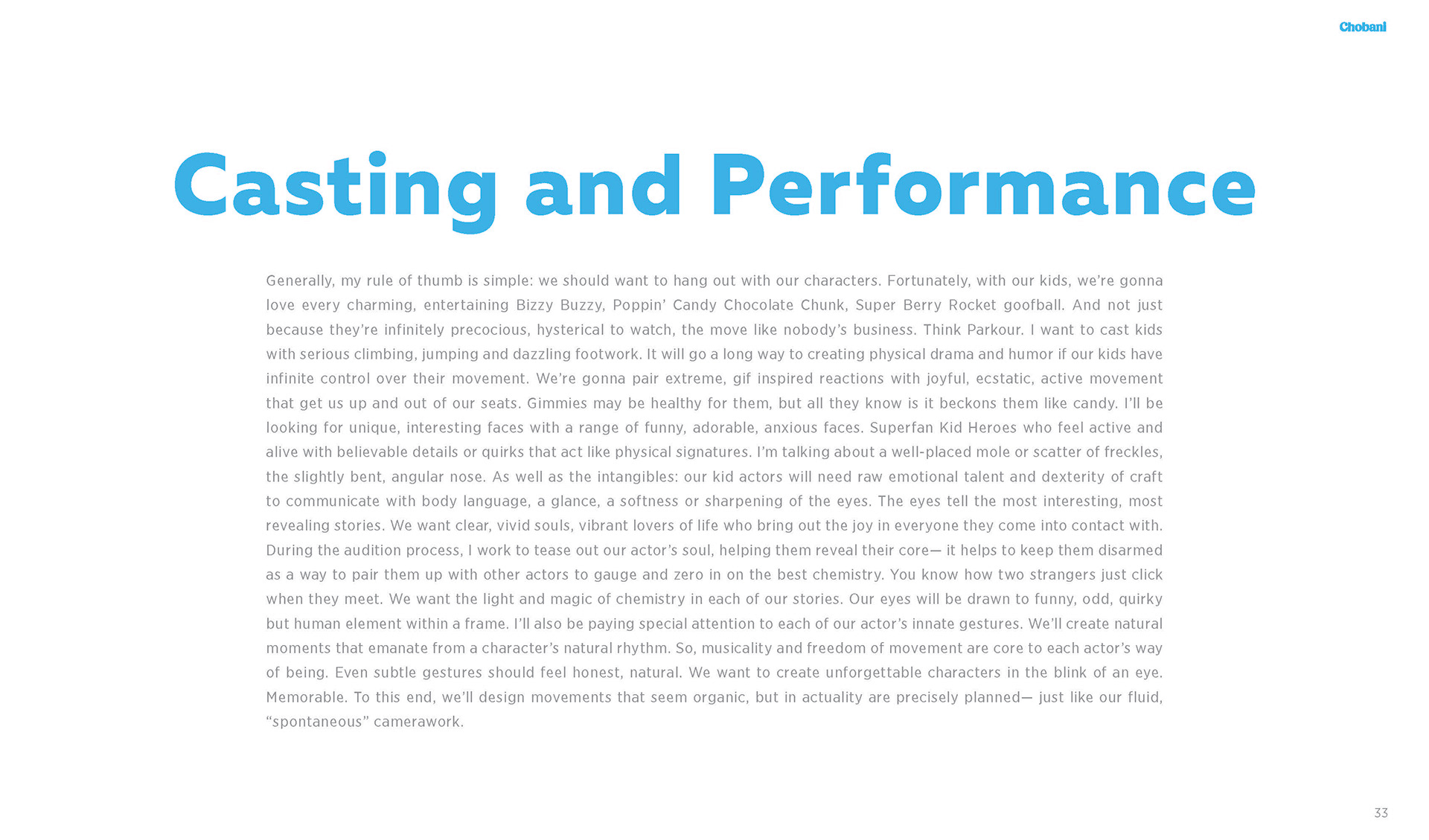 Chobani

Casting and Performance

Generally, my rule of thumb is simple: we should want to hang out with our characters. Fortunately, with our kids, we're gonna love every charming, entertaining Bizzy Buzzy, Poppin' Candy Chocolate Chunk, Super Berry Rocket goofball. And not just because they're infinitely precocious, hysterical to watch, the move like nobody's business. Think Parkour. I want to cast kids with serious climbing, jumping and dazzling footwork. It will go a long way to creating physical drama and humor if our kids have infinite control over their movement. We're gonna pair extreme, gif inspired reactions with joyful, ecstatic, active movement that get us up and out of our seats. Gimmies may be healthy for them, but all they know is it beckons them like candy. I'll be looking for unique, interesting faces with a range of funny, adorable, anxious faces. Superfan Kid Heroes who feel active and alive with believable details or quirks that act like physical signatures. I'm talking about a well-placed mole or scatter of freckles, the slightly bent, angular nose. As well as the intangibles: our kid actors will need raw emotional talent and dexterity of craft to communicate with body language, a glance, a softness or sharpening of the eyes. The eyes tell the most interesting, most revealing stories. We want clear, vivid souls, vibrant lovers of life who bring out the joy in everyone they come into contact with. During the audition process, I work to tease out our actor's soul, helping them reveal their core— it helps to keep them disarmed as a way to pair them up with other actors to gauge and zero in on the best chemistry. You know how two strangers just click when they meet. We want the light and magic of chemistry in each of our stories. Our eyes will be drawn to funny, odd, quirky but human element within a frame. I'll also be paying special attention to each of our actor's innate gestures. We'll create natural moments that emanate from a character's natural rhythm. So, musicality and freedom of movement are core to each actor's way of being. Even subtle gestures should feel honest, natural. We want to create unforgettable characters in the blink of an eye. Memorable. To this end, we'll design movements that seem organic, but in actuality are precisely planned— just like our fluid, "spontaneous" camerawork.

33